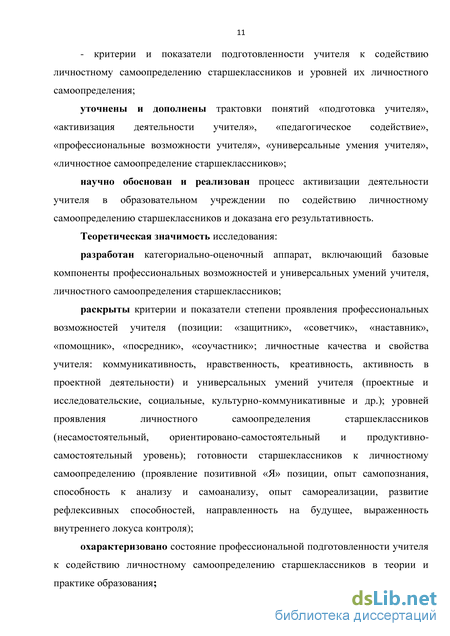 11

- критерии и показатели подготовленности учителя к содействию личностному самоопределению старшеклассников и уровней их личностного самоопределения;

уточнены и дополнены трактовки понятий «подготовка учителя», «активизация деятельности учителя», «педагогическое содействие», «профессиональные возможности учителя», «универсальные умения учителя», «личностное самоопределение старшеклассников»;

научно обоснован и реализован процесс активизации деятельности учителя в образовательном учреждении по содействию личностному самоопределению старшеклассников и доказана его результативность.

Теоретическая значимость исследования:

разработан категориально-оценочный аппарат, включающий базовые компоненты профессиональных возможностей и универсальных умений учителя, личностного самоопределения старшеклассников;

раскрыты критерии и показатели степени проявления профессиональных возможностей учителя (позиции: «защитник», «советчик», «наставник», «помощник», «посредник», «соучастник»; личностные качества и свойства учителя: коммуникативность, нравственность, креативность, активность в проектной деятельности) и универсальных умений учителя (проектные и исследовательские, социальные, культурно-коммуникативные и др.); уровней проявления личностного самоопределения старшеклассников (несамостоятельный, ориентировано-самостоятельный и продуктивно-самостоятельный уровень); готовности старшеклассников к личностному самоопределению (проявление позитивной «Я» позиции, опыт самопознания, способность к анализу и самоанализу, опыт самореализации, развитие рефлексивных способностей, направленность на будущее, выраженность внутреннего локуса контроля);

охарактеризовано состояние профессиональной подготовленности учителя к содействию личностному самоопределению старшеклассников в теории и практике образования;

dsLib.net
библиотека диссертаций